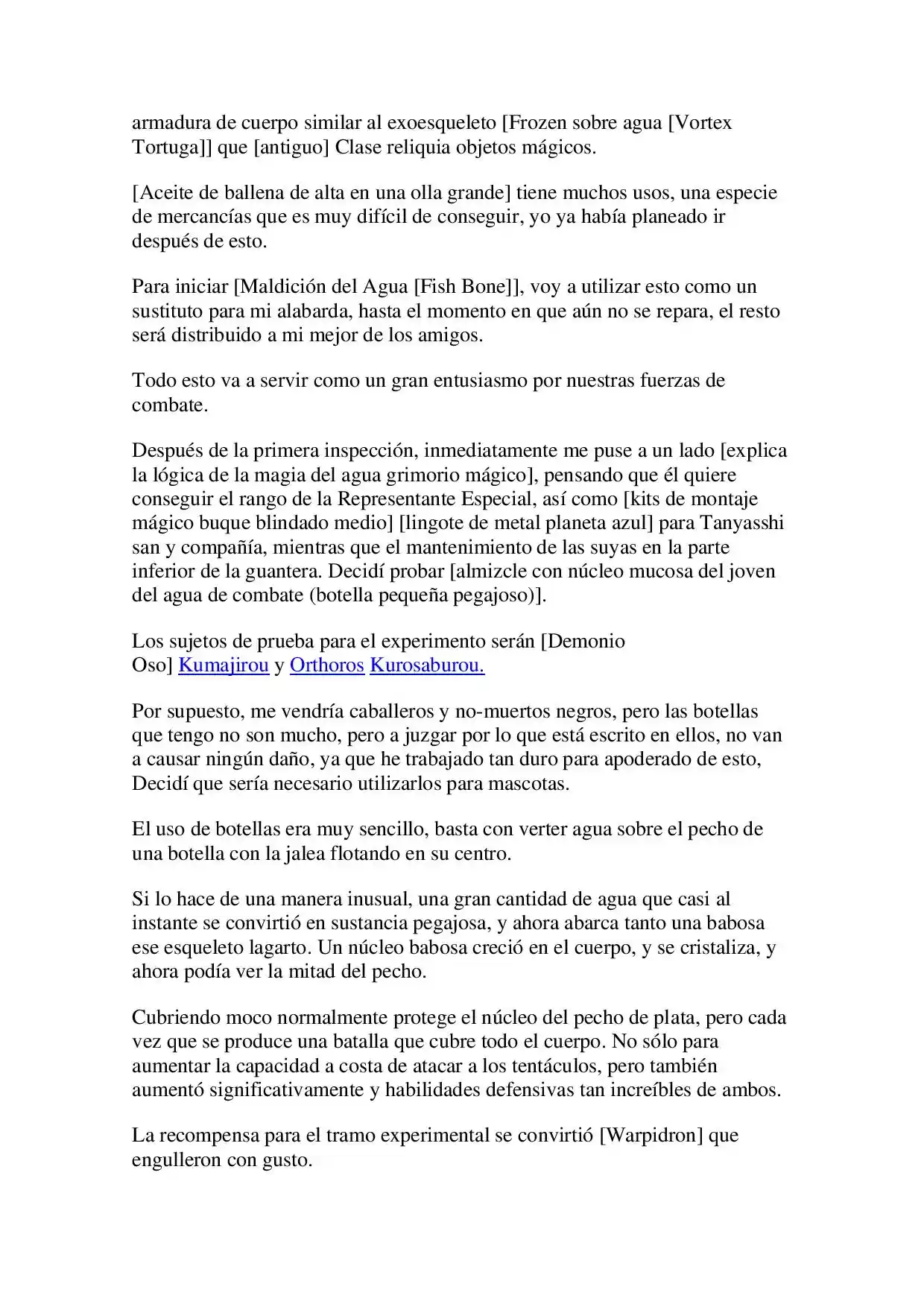 armadura de cuerpo similar al exoesqueleto [Frozen sobre agua [Vortex Tortuga]] que [antiguo] Clase reliquia objetos mágicos.

[Aceite de ballena de alta en una olla grande] tiene muchos usos, una especie de mercancías que es muy difícil de conseguir, yo ya había planeado ir después de esto.

Para iniciar [Maldición del Agua [Fish Bone]], voy a utilizar esto como un sustituto para mi alabarda, hasta el momento en que aún no se repara, el resto será distribuido a mi mejor de los amigos.

Todo esto va a servir como un gran entusiasmo por nuestras fuerzas de combate.

Después de la primera inspección, inmediatamente me puse a un lado [explica la lógica de la magia del agua grimorio mágico], pensando que él quiere conseguir el rango de la Representante Especial, así como [kits de montaje mágico buque blindado medio] [lingote de metal planeta azul] para Tanyasshi san y compañía, mientras que el mantenimiento de las suyas en la parte inferior de la guantera. Decidí probar [almizcle con núcleo mucosa del joven del agua de combate (botella pequeña pegajoso)].

Los sujetos de prueba para el experimento serán [Demonio Oso] Kumajirou y Orthoros Kurosaburou.

Por supuesto, me vendría caballeros y no-muertos negros, pero las botellas que tengo no son mucho, pero a juzgar por lo que está escrito en ellos, no van a causar ningún daño, ya que he trabajado tan duro para apoderado de esto, Decidí que sería necesario utilizarlos para mascotas.

El uso de botellas era muy sencillo, basta con verter agua sobre el pecho de una botella con la jalea flotando en su centro.

Si lo hace de una manera inusual, una gran cantidad de agua que casi al instante se convirtió en sustancia pegajosa, y ahora abarca tanto una babosa ese esqueleto lagarto. Un núcleo babosa creció en el cuerpo, y se cristaliza, y ahora podía ver la mitad del pecho.

Cubriendo moco normalmente protege el núcleo del pecho de plata, pero cada vez que se produce una batalla que cubre todo el cuerpo. No sólo para aumentar la capacidad a costa de atacar a los tentáculos, pero también aumentó significativamente y habilidades defensivas tan increíbles de ambos.

La recompensa para el tramo experimental se convirtió [Warpidron] que engulleron con gusto.